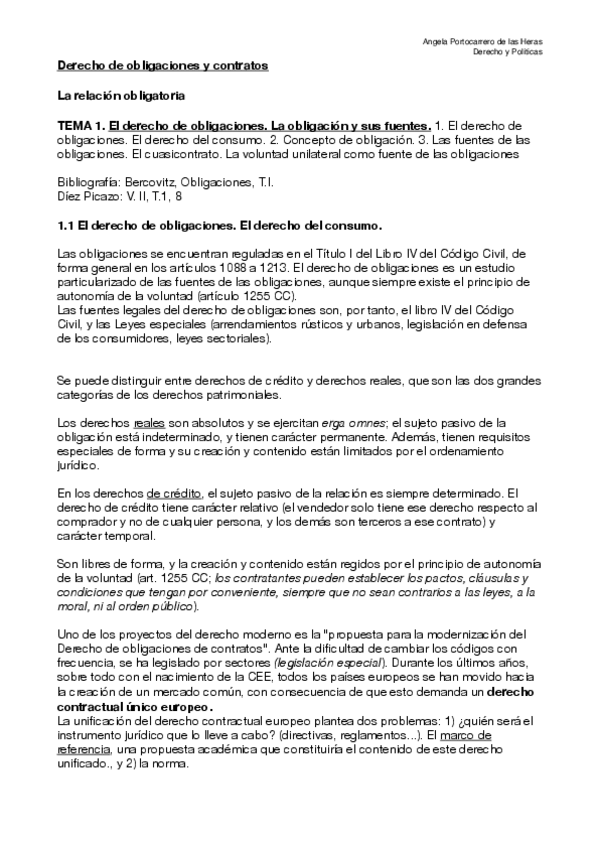 Angela Portocarrero de las Heras
Derecho y Políticas

Derecho de obligaciones y contratos

La relación obligatoria

TEMA 1. El derecho de obligaciones. La obligación y sus fuentes. 1. El derecho de obligaciones. El derecho del consumo. 2. Concepto de obligación. 3. Las fuentes de las obligaciones. El cuasicontrato. La voluntad unilateral como fuente de las obligaciones

Bibliografía: Bercovitz, Obligaciones, T.I.
Díez Picazo: V. II, T.1, 8

1.1 El derecho de obligaciones. El derecho del consumo.

Las obligaciones se encuentran reguladas en el Título I del Libro IV del Código Civil, de forma general en los artículos 1088 a 1213. El derecho de obligaciones es un estudio particularizado de las fuentes de las obligaciones, aunque siempre existe el principio de autonomía de la voluntad (artículo 1255 CC).
Las fuentes legales del derecho de obligaciones son, por tanto, el libro IV del Código Civil, y las Leyes especiales (arrendamientos rústicos y urbanos, legislación en defensa de los consumidores, leyes sectoriales).

Se puede distinguir entre derechos de crédito y derechos reales, que son las dos grandes categorías de los derechos patrimoniales.

Los derechos reales son absolutos y se ejercitan erga omnes; el sujeto pasivo de la obligación está indeterminado, y tienen carácter permanente. Además, tienen requisitos especiales de forma y su creación y contenido están limitados por el ordenamiento jurídico.

En los derechos de crédito, el sujeto pasivo de la relación es siempre determinado. El derecho de crédito tiene carácter relativo (el vendedor solo tiene ese derecho respecto al comprador y no de cualquier persona, y los demás son terceros a ese contrato) y carácter temporal.

Son libres de forma, y la creación y contenido están regidos por el principio de autonomía de la voluntad (art. 1255 CC; los contratantes pueden establecer los pactos, cláusulas y condiciones que tengan por conveniente, siempre que no sean contrarios a las leyes, a la moral, ni al orden público).

Uno de los proyectos del derecho moderno es la "propuesta para la modernización del Derecho de obligaciones de contratos". Ante la dificultad de cambiar los códigos con frecuencia, se ha legislado por sectores (legislación especial). Durante los últimos años, sobre todo con el nacimiento de la CEE, todos los países europeos se han movido hacia la creación de un mercado común, con consecuencia de que esto demanda un derecho contractual único europeo.
La unificación del derecho contractual europeo plantea dos problemas: 1) ¿quién será el instrumento jurídico que lo lleve a cabo? (directivas, reglamentos...). El marco de referencia, una propuesta académica que constituiría el contenido de este derecho unificado., y 2) la norma.